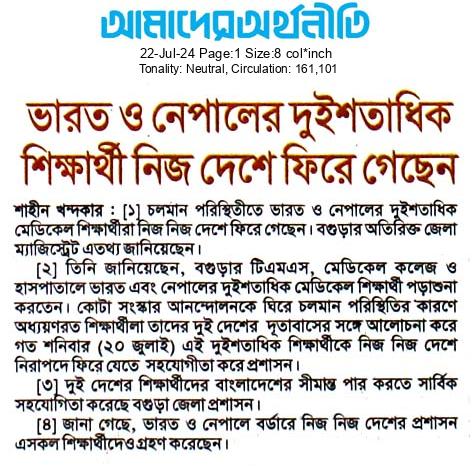 আমাদের অর্থনীতি
22-Jul-24 Page:1 Size:8 col*inch
Tonality: Neutral, Circulation: 161,101

ভারত ও নেপালের দুইশতাধিক শিক্ষার্থী নিজ দেশে ফিরে গেছেন

শাহীন খন্দকার : [১] চলমান পরিস্থিতীতে ভারত ও নেপালের দুইশতাধিক মেডিকেল শিক্ষার্থীরা নিজ নিজ দেশে ফিরে গেছেন। বগুড়ার অতিরিক্ত জেলা ম্যাজিস্ট্রেট এতথ্য জানিয়েছেন।

[২] তিনি জানিয়েছেন, বগুড়ার টিএমএস, মেডিকেল কলেজ ও হাসপাতালে ভারত এবং নেপালের দুইশতাধিক মেডিকেল শিক্ষার্থী পড়াশুনা করতেন। কোটা সংস্কার আনন্দোলনকে ঘিরে চলমান পরিস্থিতির কারণে অধ্যয়ণরত শিক্ষার্থীলা তাদের দুই দেশের দূতাবাসের সঙ্গে আলোচনা করে গত শনিবার (২০ জুলাই) এই দুইশতাধিক শিক্ষার্থীকে নিজ নিজ দেশে নিরাপদে ফিরে যেতে সহযোগীতা করে প্রশাসন।

[৩] দুই দেশের শিক্ষার্থীদের বাংলাদেশের সীমান্ত পার করতে সার্বিক সহযোগিতা করেছে বগুড়া জেলা প্রশাসন।

[৪] জানা গেছে, ভারত ও নেপালে বর্ডারে নিজ নিজ দেশের প্রশাসন এসকল শিক্ষার্থীদেও গ্রহণ করেছেন।